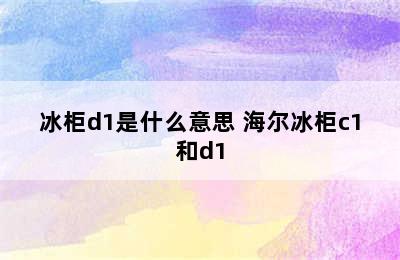 冰柜d1是什么意思 海尔冰柜c1和d1